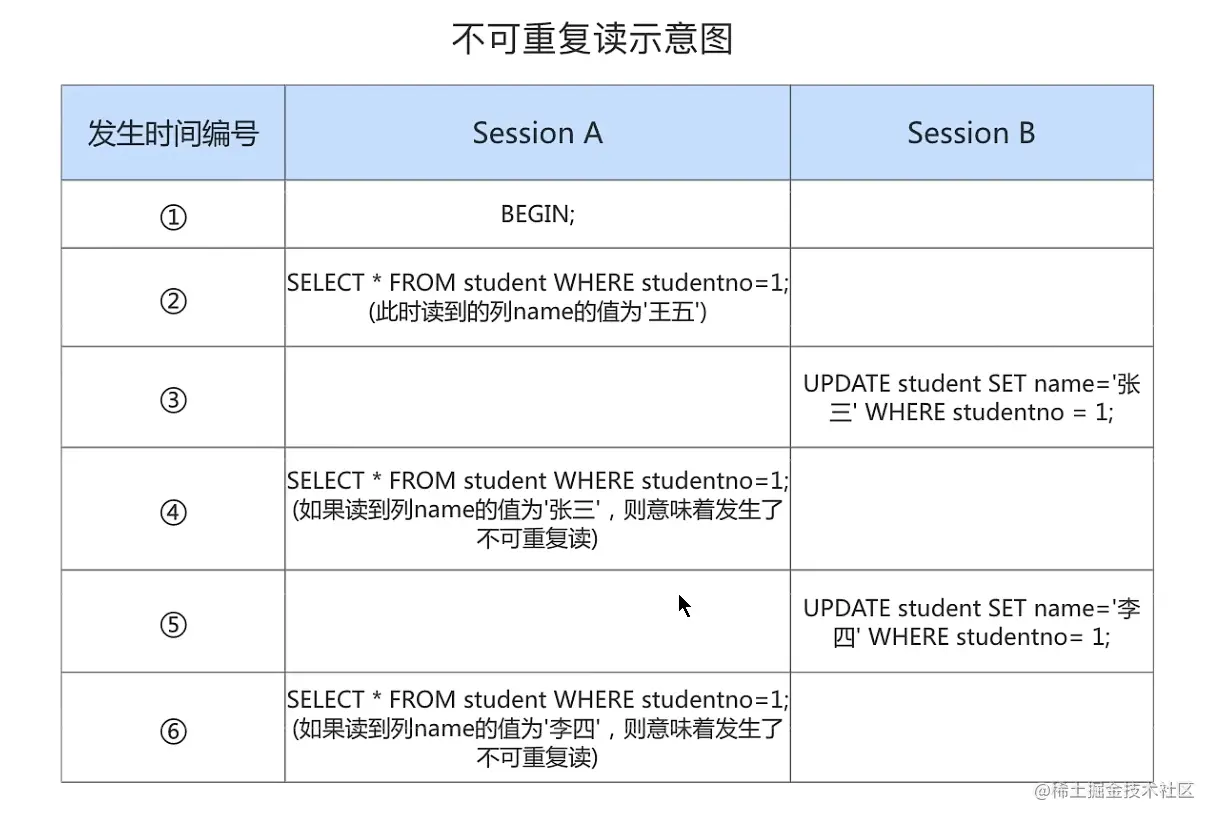 不可重复读示意图

| 发生时间编号 | Session A | Session B |
|---|---|---|
| ① | BEGIN; | |
| ② | SELECT * FROM student WHERE studentno=1; (此时读到的列name的值为'王五') | |
| ③ | | UPDATE student SET name='张三' WHERE studentno = 1; |
| ④ | SELECT * FROM student WHERE studentno=1; (如果读到列name的值为'张三'，则意味着发生了不可重复读) | |
| ⑤ | | UPDATE student SET name='李四' WHERE studentno= 1; |
| ⑥ | SELECT * FROM student WHERE studentno=1; (如果读到列name的值为'李四'，则意味着发生了不可重复读) | |

@稀土掘金技术社区